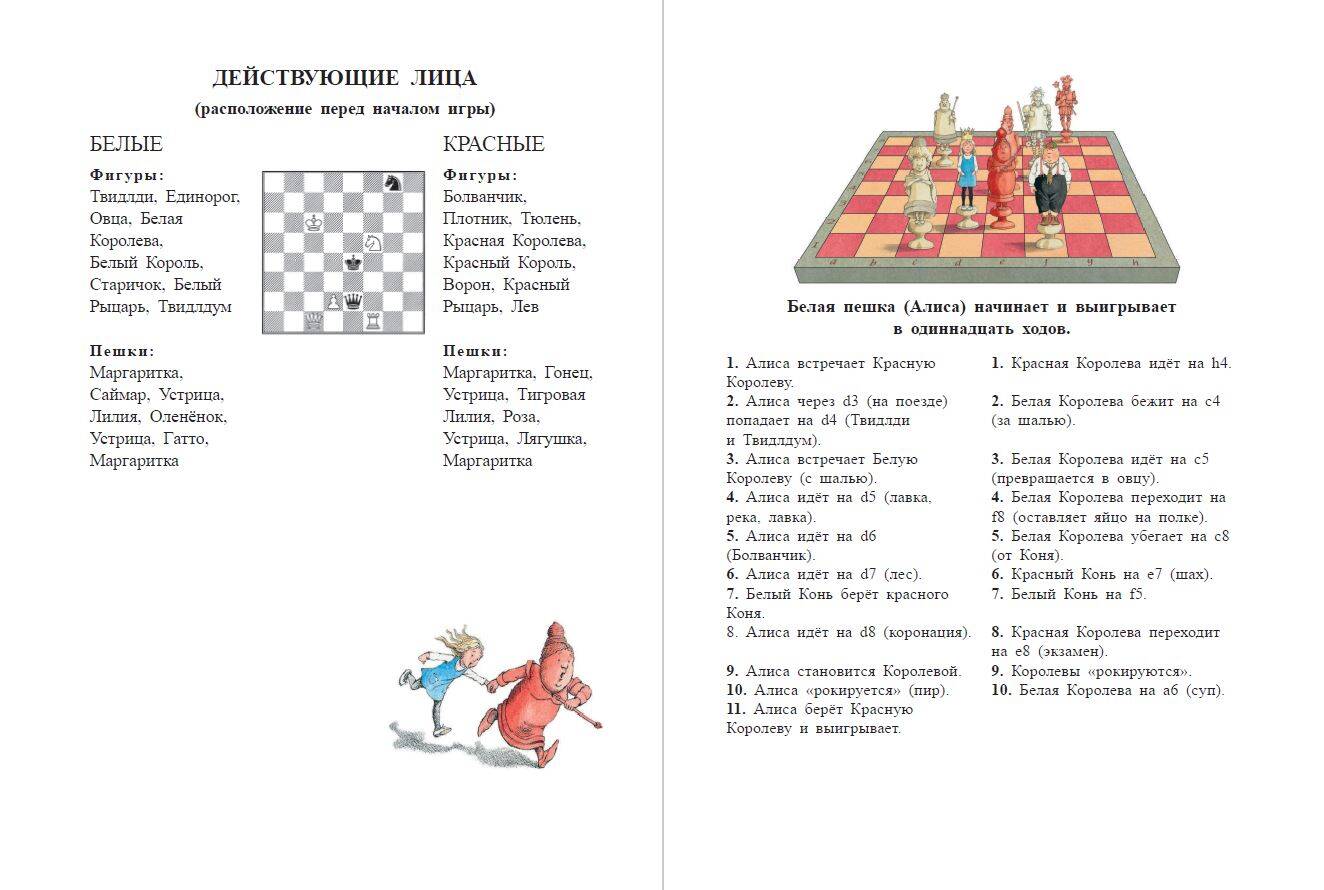 ДЕЙСТВУЮЩИЕ ЛИЦА
(расположение перед началом игры)

БЕЛЫЕ

Фигуры:
Твидлди, Единорог, Овца, Белая Королева, Белый Король, Старичок, Белый Рыцарь, Твидлдум

Пешки:
Маргаритка, Саймар, Устрица, Лилия, Оленёнок, Устрица, Гатто, Маргаритка

КРАСНЫЕ

Фигуры:
Болванчик, Плотник, Тюлень, Красная Королева, Красный Король, Ворон, Красный Рыцарь, Лев

Пешки:
Маргаритка, Гонец, Устрица, Тигровая Лилия, Роза, Устрица, Лягушка, Маргаритка

a b c d e f g h

Белая пешка (Алиса) начинает и выигрывает в одиннадцать ходов.

1. Алиса встречает Красную Королеву.
2. Алиса через d3 (на поезде) попадает на d4 (Твидлди и Твидлдум).
3. Алиса встречает Белую Королеву (с шалью).
4. Алиса идёт на d5 (лавка, река, лавка).
5. Алиса идёт на d6 (Болванчик).
6. Алиса идёт на d7 (лес).
7. Белый Конь берёт красного Коня.
8. Алиса идёт на d8 (коронация).
9. Алиса становится Королевой.
10. Алиса «рокируется» (пир).
11. Алиса берёт Красную Королеву и выигрывает.

1. Красная Королева идёт на h4.
2. Белая Королева бежит на c4 (за шалью).
3. Белая Королева идёт на c5 (превращается в овцу).
4. Белая Королева переходит на f8 (оставляет яйцо на полке).
5. Белая Королева убегает на c8 (от Коня).
6. Красный Конь на e7 (шах).
7. Белый Конь на f5.
8. Красная Королева переходит на e8 (экзамен).
9. Королевы «рокируются».
10. Белая Королева на a6 (суп).